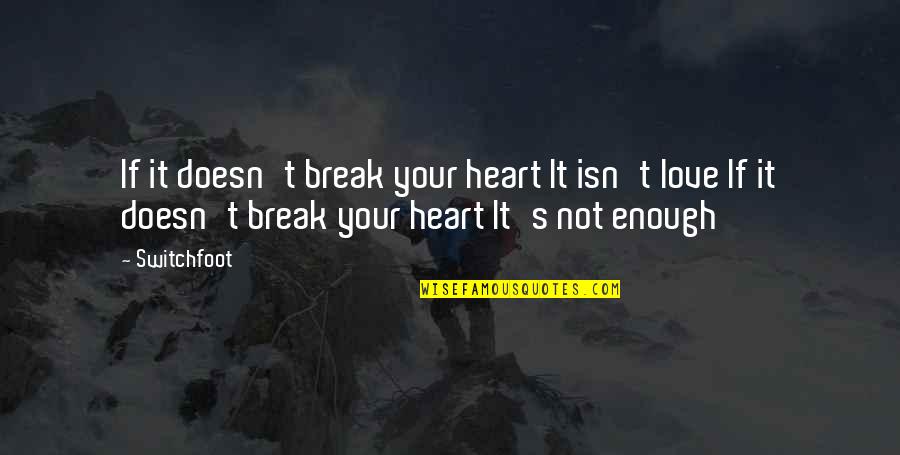 If it doesn t break your heart It isn t love If it doesn t break your heart It s not enough

- Switchfoot

WISEFAMOUSQUOTES.COM